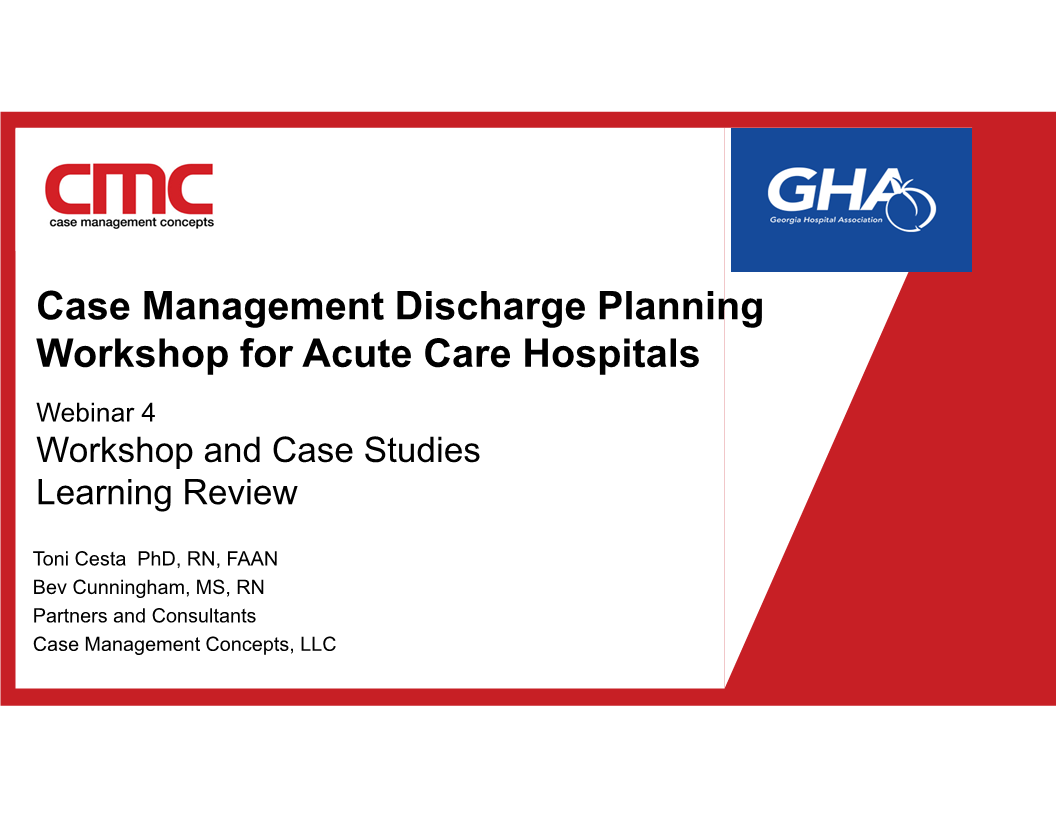 cmc
case management concepts

GHA
Georgia Hospital Association

Case Management Discharge Planning Workshop for Acute Care Hospitals

Webinar 4
Workshop and Case Studies
Learning Review

Toni Cesta PhD, RN, FAAN
Bev Cunningham, MS, RN
Partners and Consultants
Case Management Concepts, LLC